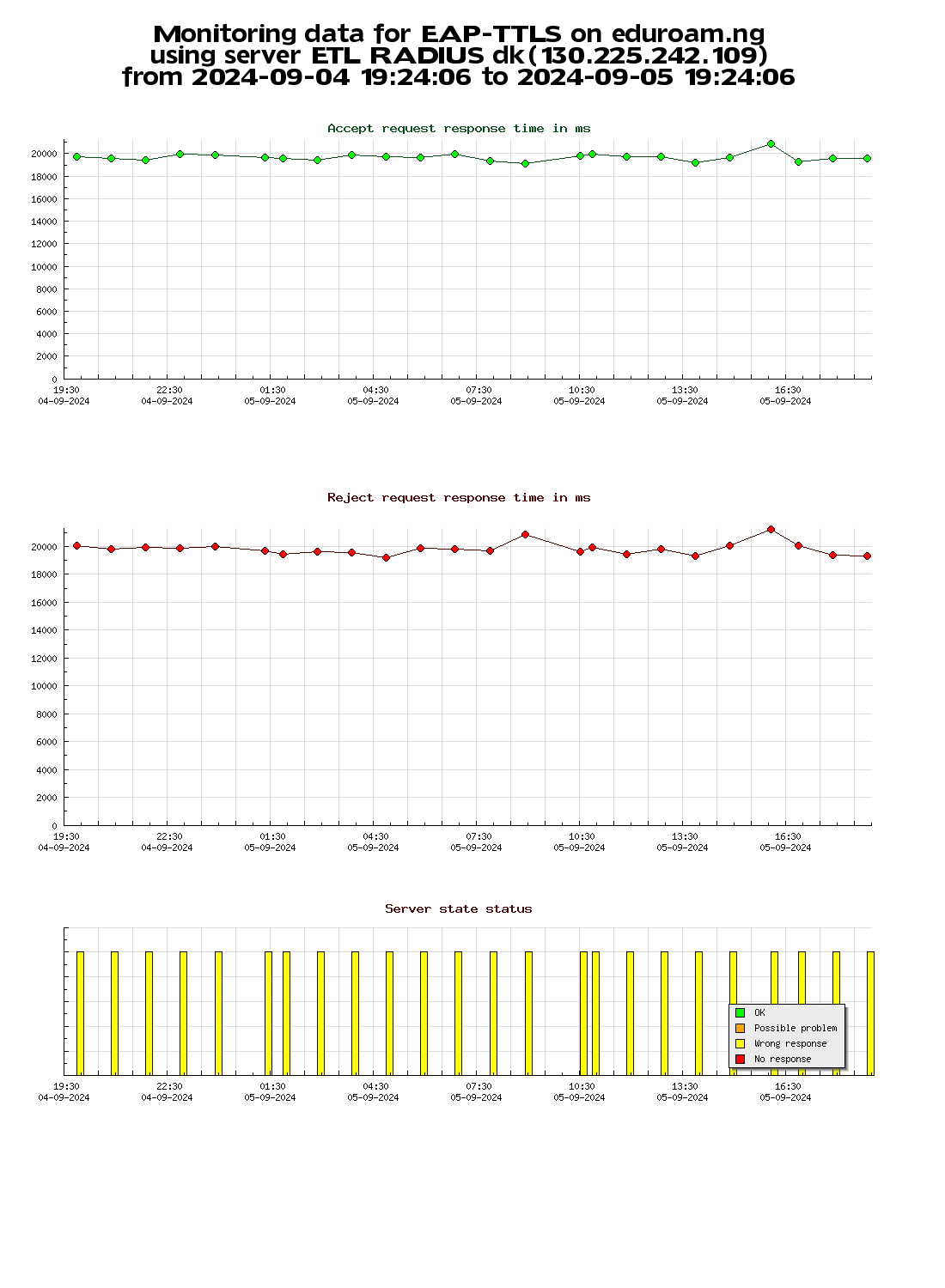 Monitoring data for EAP-TTLS on eduroam.ng
using server ETL RADIUS dk(130.225.242.109)
from 2024-09-04 19:24:06 to 2024-09-05 19:24:06

Accept request response time in ms

20000
18000
16000
14000
12000
10000
8000
6000
4000
2000
0

19:30 04-09-2024
22:30 04-09-2024
01:30 05-09-2024
04:30 05-09-2024
07:30 05-09-2024
10:30 05-09-2024
13:30 05-09-2024
16:30 05-09-2024

Reject request response time in ms

20000
18000
16000
14000
12000
10000
8000
6000
4000
2000
0

19:30 04-09-2024
22:30 04-09-2024
01:30 05-09-2024
04:30 05-09-2024
07:30 05-09-2024
10:30 05-09-2024
13:30 05-09-2024
16:30 05-09-2024

Server state status

OK
Possible problem
Wrong response
No response

19:30 04-09-2024
22:30 04-09-2024
01:30 05-09-2024
04:30 05-09-2024
07:30 05-09-2024
10:30 05-09-2024
13:30 05-09-2024
16:30 05-09-2024